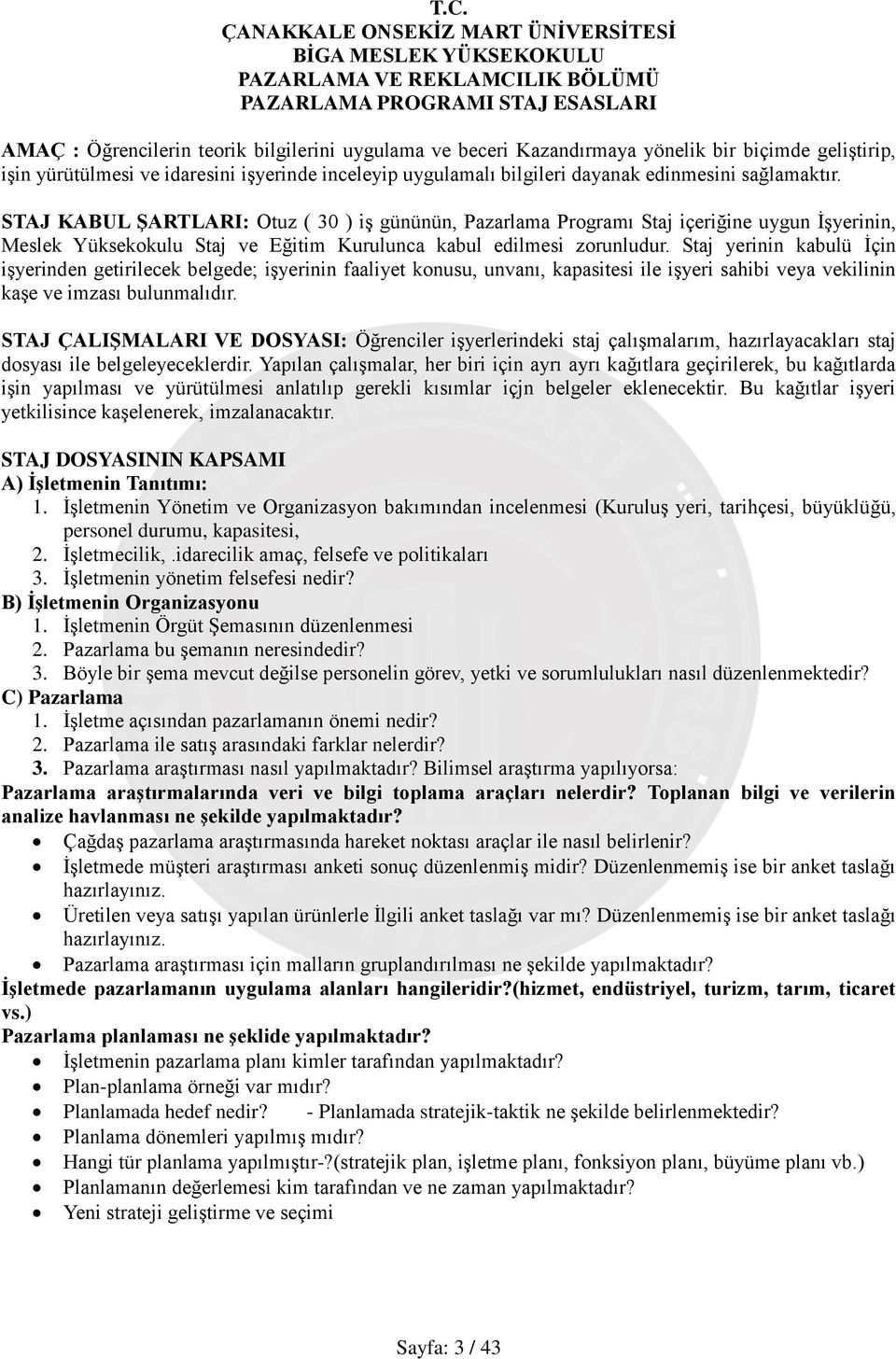 T.C.
ÇANAKKALE ONSEKİZ MART ÜNİVERSİTESİ
BİGA MESLEK YÜKSEKOKULU
PAZARLAMA VE REKLAMCILIK BÖLÜMÜ
PAZARLAMA PROGRAMI STAJ ESASLARI

AMAÇ : Öğrencilerin teorik bilgilerini uygulama ve beceri Kazandırmaya yönelik bir biçimde geliştirip, işin yürütülmesi ve idaresini işyerinde inceleyip uygulamalı bilgileri dayanak edinmesini sağlamaktır.

STAJ KABUL ŞARTLARI: Otuz ( 30 ) iş gününün, Pazarlama Programı Staj içeriğine uygun İşyerinin, Meslek Yüksekokulu Staj ve Eğitim Kurulunca kabul edilmesi zorunludur. Staj yerinin kabulü İçin işyerinden getirilecek belgede; işyerinin faaliyet konusu, unvanı, kapasitesi ile işyeri sahibi veya vekilinin kaşe ve imzası bulunmalıdır.

STAJ ÇALIŞMALARI VE DOSYASI: Öğrenciler işyerlerindeki staj çalışmalarım, hazırlayacakları staj dosyası ile belgeleyeceklerdir. Yapılan çalışmalar, her biri için ayrı ayrı kağıtlara geçirilerek, bu kağıtlarda işin yapılması ve yürütülmesi anlatılıp gerekli kısımlar içjn belgeler eklenecektir. Bu kağıtlar işyeri yetkilisince kaşelenerek, imzalanacaktır.

STAJ DOSYASININ KAPSAMI
A) İşletmenin Tanıtımı:
1. İşletmenin Yönetim ve Organizasyon bakımından incelenmesi (Kuruluş yeri, tarihçesi, büyüklüğü, personel durumu, kapasitesi,
2. İşletmecilik,.idarecilik amaç, felsefe ve politikaları
3. İşletmenin yönetim felsefesi nedir?
B) İşletmenin Organizasyonu
1. İşletmenin Örgüt Şemasının düzenlenmesi
2. Pazarlama bu şemanın neresindedir?
3. Böyle bir şema mevcut değilse personelin görev, yetki ve sorumlulukları nasıl düzenlenmektedir?
C) Pazarlama
1. İşletme açısından pazarlamanın önemi nedir?
2. Pazarlama ile satış arasındaki farklar nelerdir?
3. Pazarlama araştırması nasıl yapılmaktadır? Bilimsel araştırma yapılıyorsa:
Pazarlama araştırmalarında veri ve bilgi toplama araçları nelerdir? Toplanan bilgi ve verilerin analize havlanması ne şekilde yapılmaktadır?
• Çağdaş pazarlama araştırmasında hareket noktası araçlar ile nasıl belirlenir?
• İşletmede müşteri araştırması anketi sonuç düzenlenmiş midir? Düzenlenmemiş ise bir anket taslağı hazırlayınız.
• Üretilen veya satışı yapılan ürünlerle İlgili anket taslağı var mı? Düzenlenmemiş ise bir anket taslağı hazırlayınız.
• Pazarlama araştırması için malların gruplandırılması ne şekilde yapılmaktadır?
İşletmede pazarlamanın uygulama alanları hangileridir?(hizmet, endüstriyel, turizm, tarım, ticaret vs.)
Pazarlama planlaması ne şeklide yapılmaktadır?
• İşletmenin pazarlama planı kimler tarafından yapılmaktadır?
• Plan-planlama örneği var mıdır?
• Planlamada hedef nedir? - Planlamada stratejik-taktik ne şekilde belirlenmektedir?
• Planlama dönemleri yapılmış mıdır?
• Hangi tür planlama yapılmıştır-?(stratejik plan, işletme planı, fonksiyon planı, büyüme planı vb.)
• Planlamanın değerlemesi kim tarafından ve ne zaman yapılmaktadır?
• Yeni strateji geliştirme ve seçimi

Sayfa: 3 / 43